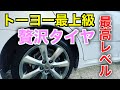 トーヨー最上級
贅沢タイヤ

最高レベル